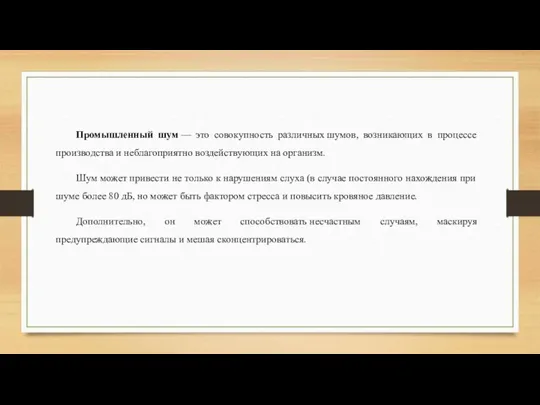 Промышленный шум — это совокупность различных шумов, возникающих в процессе производства и неблагоприятно воздействующих на организм.

Шум может привести не только к нарушениям слуха (в случае постоянного нахождения при шуме более 80 дБ, но может быть фактором стресса и повысить кровяное давление.

Дополнительно, он может способствовать несчастным случаям, маскируя предупреждающие сигналы и мешая сконцентрироваться.